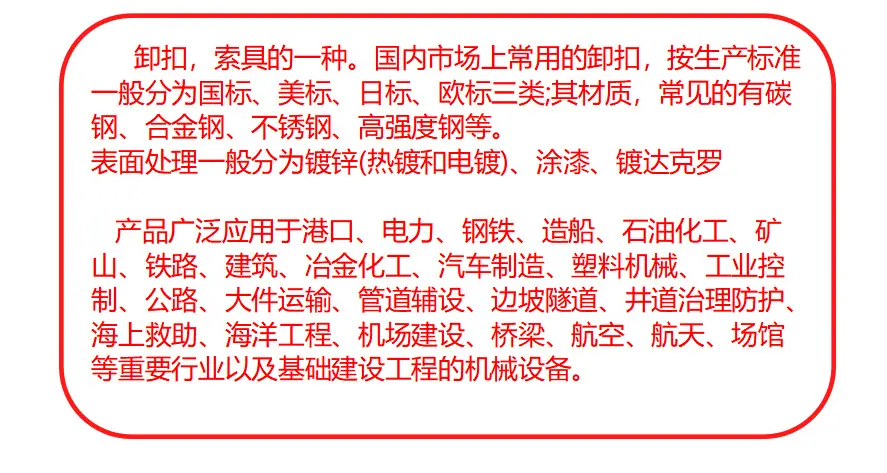 卸扣，索具的一种。国内市场上常用的卸扣，按生产标准一般分为国标、美标、日标、欧标三类;其材质，常见的有碳钢、合金钢、不锈钢、高强度钢等。

表面处理一般分为镀锌(热镀和电镀)、涂漆、镀达克罗

产品广泛应用于港口、电力、钢铁、造船、石油化工、矿山、铁路、建筑、冶金化工、汽车制造、塑料机械、工业控制、公路、大件运输、管道辅设、边坡隧道、井道治理防护、海上救助、海洋工程、机场建设、桥梁、航空、航天、场馆等重要行业以及基础建设工程的机械设备。